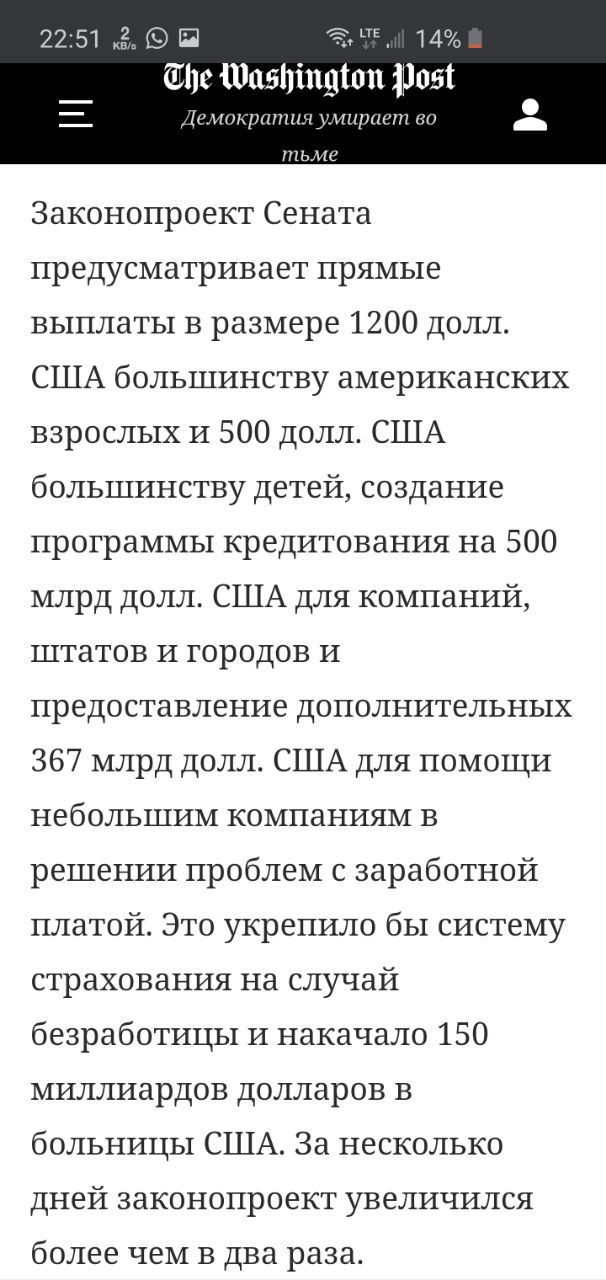 22:51 2 KB/s LTE 14%

The Washington Post
Демократия умирает во тьме

Законопроект Сената предусматривает прямые выплаты в размере 1200 долл. США большинству американских взрослых и 500 долл. США большинству детей, создание программы кредитования на 500 млрд долл. США для компаний, штатов и городов и предоставление дополнительных 367 млрд долл. США для помощи небольшим компаниям в решении проблем с заработной платой. Это укрепило бы систему страхования на случай безработицы и накачало 150 миллиардов долларов в больницы США. За несколько дней законопроект увеличился более чем в два раза.